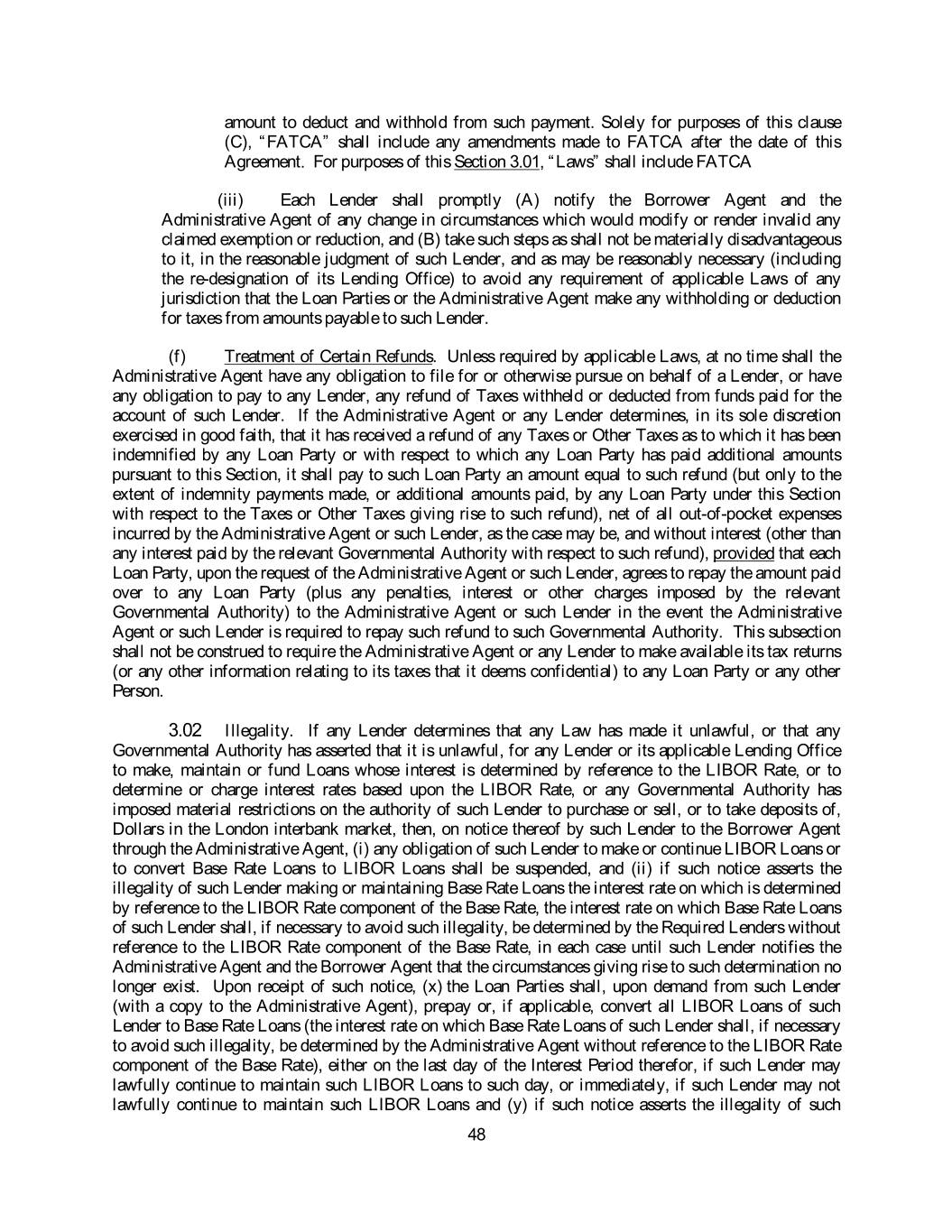 amount to deduct and withhold from such payment. Solely for purposes of this clause (C), "FATCA" shall include any amendments made to FATCA after the date of this Agreement. For purposes of this Section 3.01, "Laws" shall include FATCA

(iii) Each Lender shall promptly (A) notify the Borrower Agent and the Administrative Agent of any change in circumstances which would modify or render invalid any claimed exemption or reduction, and (B) take such steps as shall not be materially disadvantageous to it, in the reasonable judgment of such Lender, and as may be reasonably necessary (including the re-designation of its Lending Office) to avoid any requirement of applicable Laws of any jurisdiction that the Loan Parties or the Administrative Agent make any withholding or deduction for taxes from amounts payable to such Lender.

(f) Treatment of Certain Refunds. Unless required by applicable Laws, at no time shall the Administrative Agent have any obligation to file for or otherwise pursue on behalf of a Lender, or have any obligation to pay to any Lender, any refund of Taxes withheld or deducted from funds paid for the account of such Lender. If the Administrative Agent or any Lender determines, in its sole discretion exercised in good faith, that it has received a refund of any Taxes or Other Taxes as to which it has been indemnified by any Loan Party or with respect to which any Loan Party has paid additional amounts pursuant to this Section, it shall pay to such Loan Party an amount equal to such refund (but only to the extent of indemnity payments made, or additional amounts paid, by any Loan Party under this Section with respect to the Taxes or Other Taxes giving rise to such refund), net of all out-of-pocket expenses incurred by the Administrative Agent or such Lender, as the case may be, and without interest (other than any interest paid by the relevant Governmental Authority with respect to such refund), provided that each Loan Party, upon the request of the Administrative Agent or such Lender, agrees to repay the amount paid over to any Loan Party (plus any penalties, interest or other charges imposed by the relevant Governmental Authority) to the Administrative Agent or such Lender in the event the Administrative Agent or such Lender is required to repay such refund to such Governmental Authority. This subsection shall not be construed to require the Administrative Agent or any Lender to make available its tax returns (or any other information relating to its taxes that it deems confidential) to any Loan Party or any other Person.

3.02 Illegality. If any Lender determines that any Law has made it unlawful, or that any Governmental Authority has asserted that it is unlawful, for any Lender or its applicable Lending Office to make, maintain or fund Loans whose interest is determined by reference to the LIBOR Rate, or to determine or charge interest rates based upon the LIBOR Rate, or any Governmental Authority has imposed material restrictions on the authority of such Lender to purchase or sell, or to take deposits of, Dollars in the London interbank market, then, on notice thereof by such Lender to the Borrower Agent through the Administrative Agent, (i) any obligation of such Lender to make or continue LIBOR Loans or to convert Base Rate Loans to LIBOR Loans shall be suspended, and (ii) if such notice asserts the illegality of such Lender making or maintaining Base Rate Loans the interest rate on which is determined by reference to the LIBOR Rate component of the Base Rate, the interest rate on which Base Rate Loans of such Lender shall, if necessary to avoid such illegality, be determined by the Required Lenders without reference to the LIBOR Rate component of the Base Rate, in each case until such Lender notifies the Administrative Agent and the Borrower Agent that the circumstances giving rise to such determination no longer exist. Upon receipt of such notice, (x) the Loan Parties shall, upon demand from such Lender (with a copy to the Administrative Agent), prepay or, if applicable, convert all LIBOR Loans of such Lender to Base Rate Loans (the interest rate on which Base Rate Loans of such Lender shall, if necessary to avoid such illegality, be determined by the Administrative Agent without reference to the LIBOR Rate component of the Base Rate), either on the last day of the Interest Period therefor, if such Lender may lawfully continue to maintain such LIBOR Loans to such day, or immediately, if such Lender may not lawfully continue to maintain such LIBOR Loans and (y) if such notice asserts the illegality of such

48